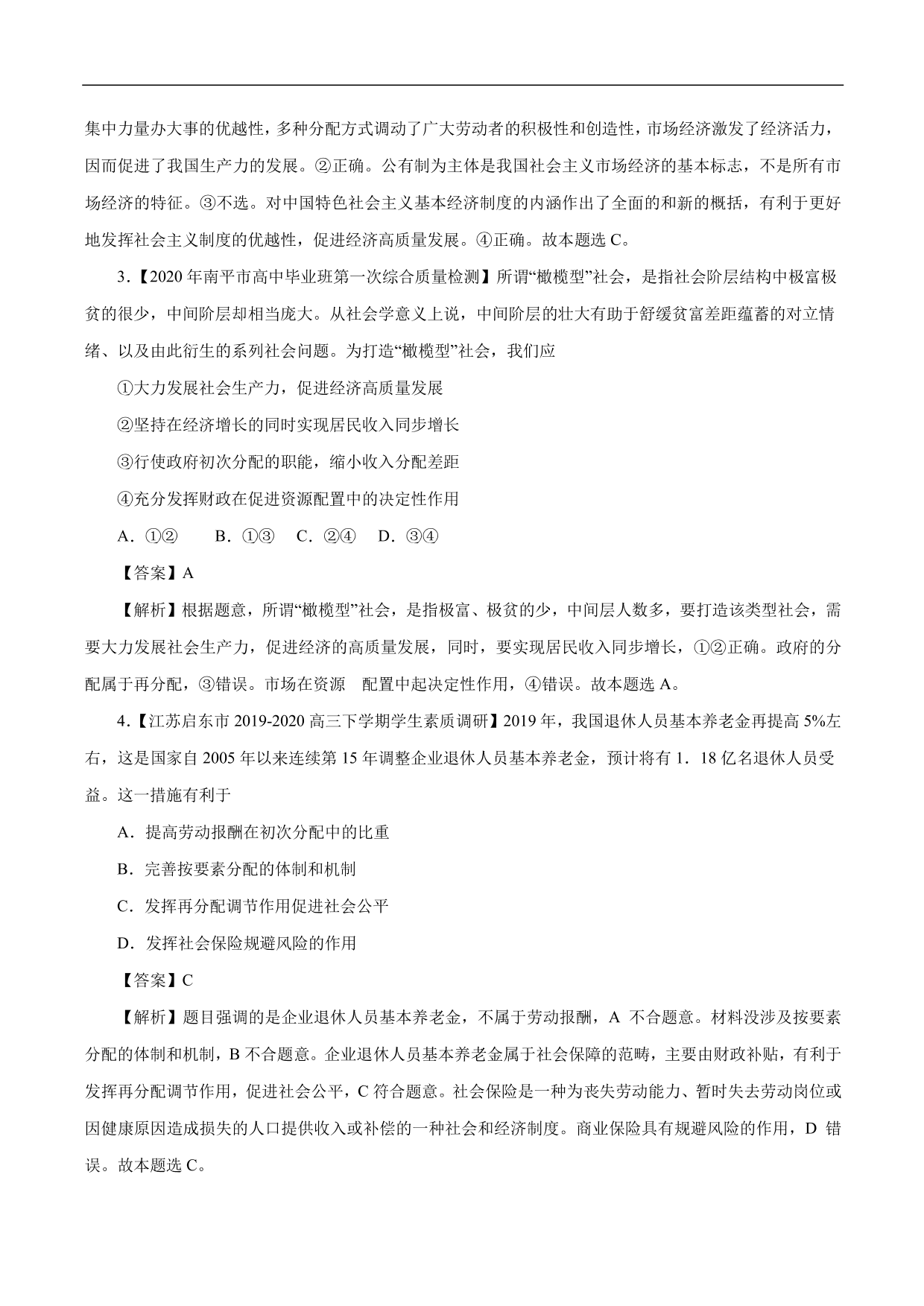 集中力量办大事的优越性，多种分配方式调动了广大劳动者的积极性和创造性，市场经济激发了经济活力，因而促进了我国生产力的发展。②正确。公有制为主体是我国社会主义市场经济的基本标志，不是所有市场经济的特征。③不选。对中国特色社会主义基本经济制度的内涵作出了全面的和新的概括，有利于更好地发挥社会主义制度的优越性，促进经济高质量发展。④正确。故本题选 C。

3.【2020 年南平市高中毕业班第一次综合质量检测】所谓“橄榄型”社会，是指社会阶层结构中极富极贫的很少，中间阶层却相当庞大。从社会学意义上说，中间阶层的壮大有助于舒缓贫富差距蕴蓄的对立情绪、以及由此衍生的系列社会问题。为打造“橄榄型”社会，我们应

①大力发展社会生产力，促进经济高质量发展

②坚持在经济增长的同时实现居民收入同步增长

③行使政府初次分配的职能，缩小收入分配差距

④充分发挥财政在促进资源配置中的决定性作用

A．①②　　B．①③　C．②④　D．③④

【答案】A

【解析】根据题意，所谓“橄榄型”社会，是指极富、极贫的少，中间层人数多，要打造该类型社会，需要大力发展社会生产力，促进经济的高质量发展，同时，要实现居民收入同步增长，①②正确。政府的分配属于再分配，③错误。市场在资源　配置中起决定性作用，④错误。故本题选 A。

4.【江苏启东市 2019-2020 高三下学期学生素质调研】2019 年，我国退休人员基本养老金再提高 5%左右，这是国家自 2005 年以来连续第 15 年调整企业退休人员基本养老金，预计将有 1．18 亿名退休人员受益。这一措施有利于

A．提高劳动报酬在初次分配中的比重

B．完善按要素分配的体制和机制

C．发挥再分配调节作用促进社会公平

D．发挥社会保险规避风险的作用

【答案】C

【解析】题目强调的是企业退休人员基本养老金，不属于劳动报酬，A 不合题意。材料没涉及按要素分配的体制和机制，B 不合题意。企业退休人员基本养老金属于社会保障的范畴，主要由财政补贴，有利于发挥再分配调节作用，促进社会公平，C 符合题意。社会保险是一种为丧失劳动能力、暂时失去劳动岗位或因健康原因造成损失的人口提供收入或补偿的一种社会和经济制度。商业保险具有规避风险的作用，D 错误。故本题选 C。